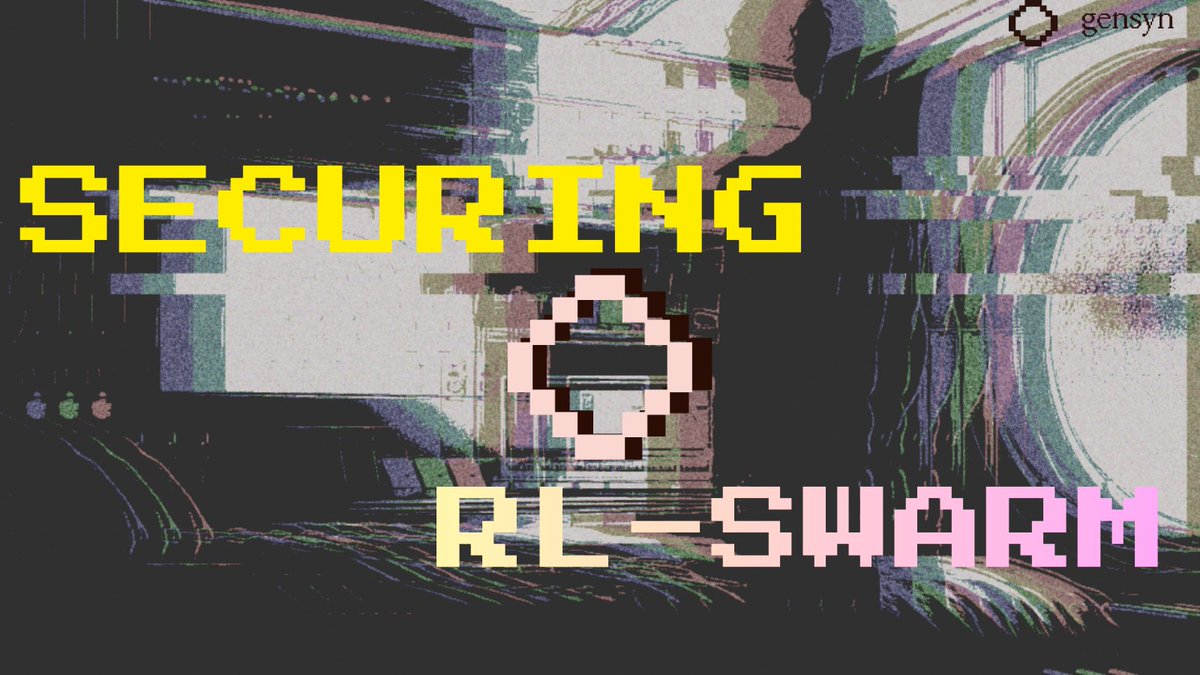 gensyn

SECURING

RL-SWARM